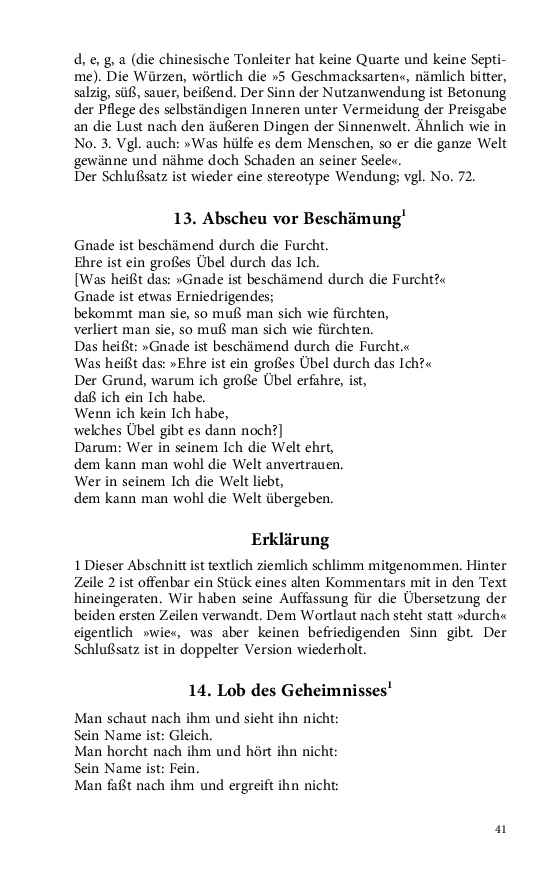 d, e, g, a (die chinesische Tonleiter hat keine Quarte und keine Septime). Die Würzen, wörtlich die »5 Geschmacksarten«, nämlich bitter, salzig, süß, sauer, beißend. Der Sinn der Nutzanwendung ist Betonung der Pflege des selbständigen Inneren unter Vermeidung der Preisgabe an die Lust nach den äußeren Dingen der Sinnenwelt. Ähnlich wie in No. 3. Vgl. auch: »Was hülfe es dem Menschen, so er die ganze Welt gewänne und nähme doch Schaden an seiner Seele«.
Der Schlußsatz ist wieder eine stereotype Wendung; vgl. No. 72.

13. Abscheu vor Beschämung$^1$

Gnade ist beschämend durch die Furcht.
Ehre ist ein großes Übel durch das Ich.
[Was heißt das: »Gnade ist beschämend durch die Furcht?«
Gnade ist etwas Erniedrigendes;
bekommt man sie, so muß man sich wie fürchten,
verliert man sie, so muß man sich wie fürchten.
Das heißt: »Gnade ist beschämend durch die Furcht.«
Was heißt das: »Ehre ist ein großes Übel durch das Ich?«
Der Grund, warum ich große Übel erfahre, ist,
daß ich ein Ich habe.
Wenn ich kein Ich habe,
welches Übel gibt es dann noch?]
Darum: Wer in seinem Ich die Welt ehrt,
dem kann man wohl die Welt anvertrauen.
Wer in seinem Ich die Welt liebt,
dem kann man wohl die Welt übergeben.

Erklärung

1 Dieser Abschnitt ist textlich ziemlich schlimm mitgenommen. Hinter Zeile 2 ist offenbar ein Stück eines alten Kommentars mit in den Text hineingeraten. Wir haben seine Auffassung für die Übersetzung der beiden ersten Zeilen verwandt. Dem Wortlaut nach steht statt »durch« eigentlich »wie«, was aber keinen befriedigenden Sinn gibt. Der Schlußsatz ist in doppelter Version wiederholt.

14. Lob des Geheimnisses$^1$

Man schaut nach ihm und sieht ihn nicht:
Sein Name ist: Gleich.
Man horcht nach ihm und hört ihn nicht:
Sein Name ist: Fein.
Man faßt nach ihm und ergreift ihn nicht:

41